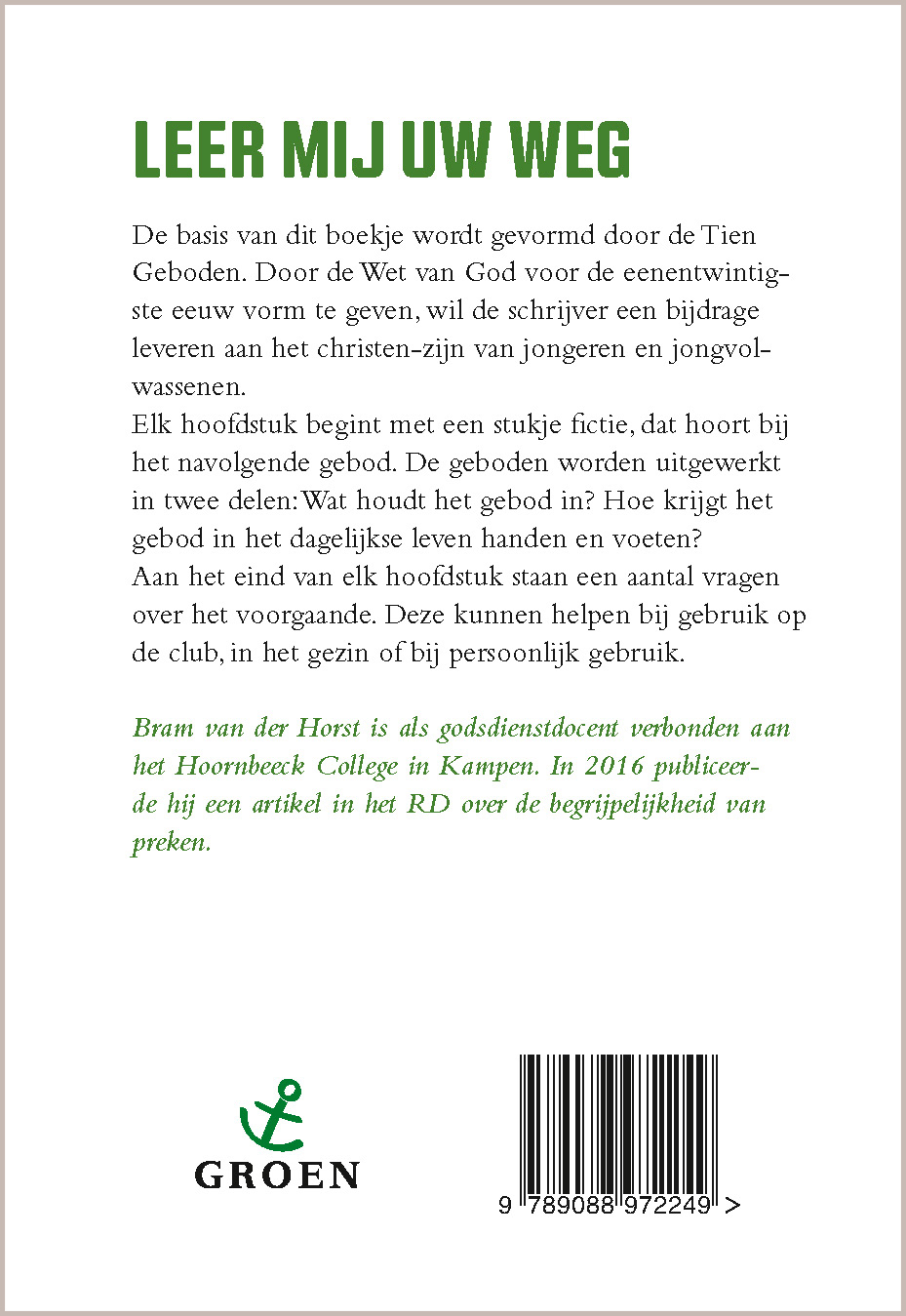 LEER MIJ UW WEG

De basis van dit boekje wordt gevormd door de Tien Geboden. Door de Wet van God voor de eenentwintigste eeuw vorm te geven, wil de schrijver een bijdrage leveren aan het christen-zijn van jongeren en jongvolwassenen.
Elk hoofdstuk begint met een stukje fictie, dat hoort bij het navolgende gebod. De geboden worden uitgewerkt in twee delen: Wat houdt het gebod in? Hoe krijgt het gebod in het dagelijkse leven handen en voeten?
Aan het eind van elk hoofdstuk staan een aantal vragen over het voorgaande. Deze kunnen helpen bij gebruik op de club, in het gezin of bij persoonlijk gebruik.

Bram van der Horst is als godsdienstdocent verbonden aan het Hoornbeeck College in Kampen. In 2016 publiceerde hij een artikel in het RD over de begrijpelijkheid van preken.

GROEN

9 789088 972249 >